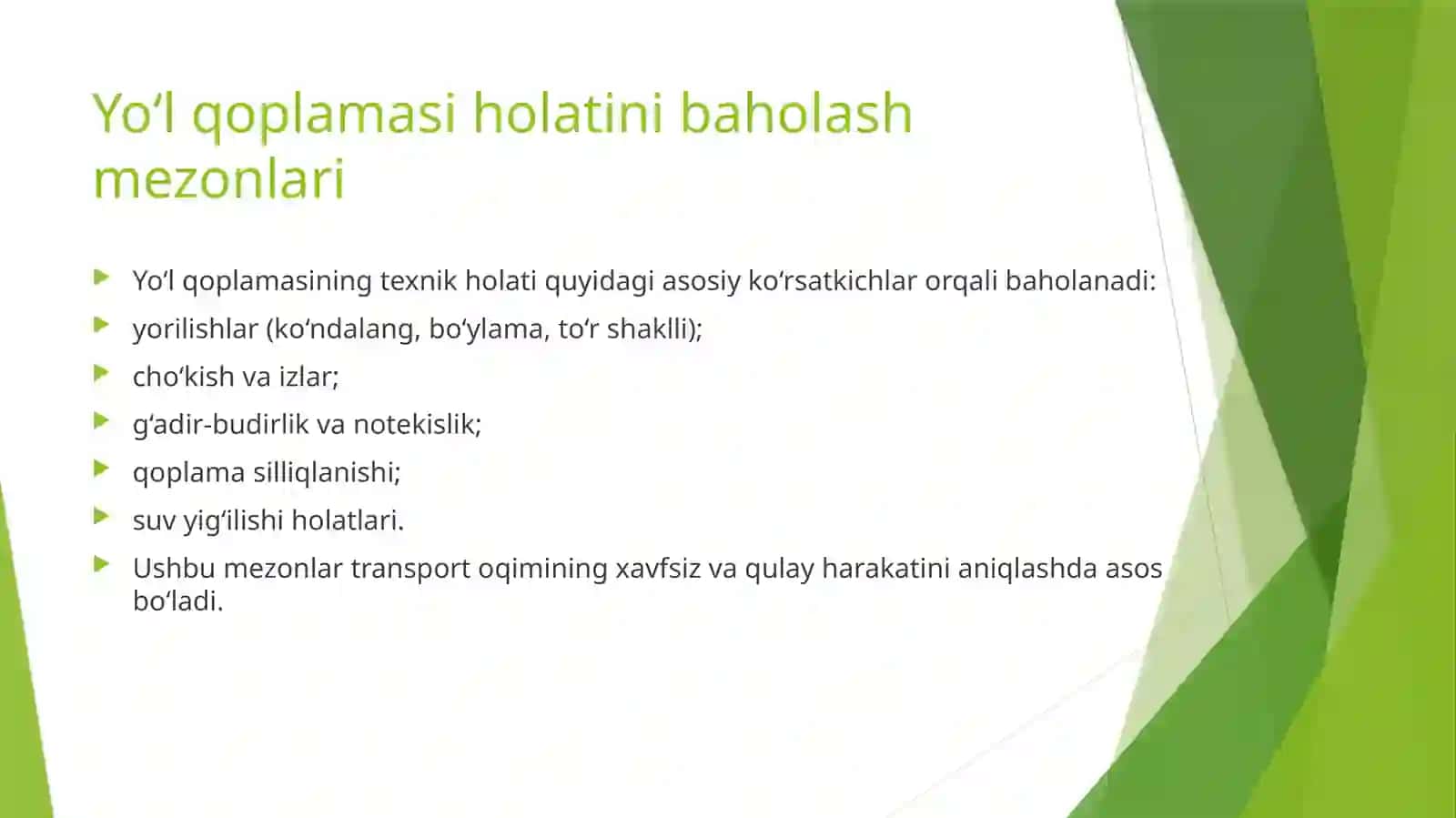 Yo‘l qoplamasi holatini baholash mezonlari

Yo‘l qoplamasining texnik holati quyidagi asosiy ko‘rsatkichlar orqali baholanadi:

yorilishlar (ko‘ndalang, bo‘ylama, to‘r shaklli);

cho‘kish va izlar;

g‘adir-budirlik va notekislik;

qoplama silliqlanishi;

suv yig‘ilishi holatlari.

Ushbu mezonlar transport oqimining xavfsiz va qulay harakatini aniqlashda asos bo‘ladi.